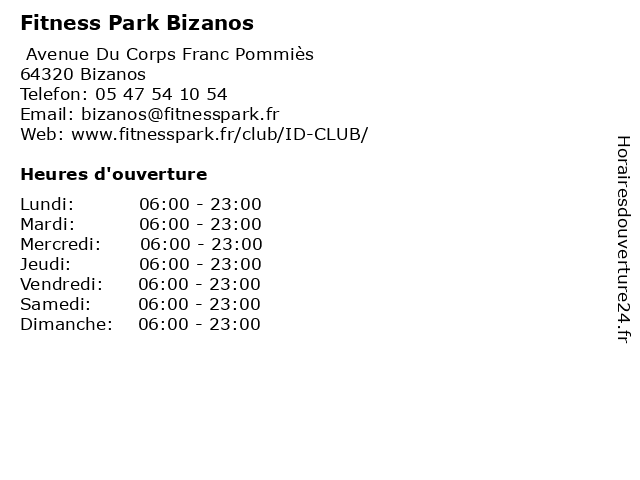 Fitness Park Bizanos

Avenue Du Corps Franc Pommiès
64320 Bizanos
Telefon: 05 47 54 10 54
Email: bizanos@fitnesspark.fr
Web: www.fitnesspark.fr/club/ID-CLUB/

Heures d'ouverture

Lundi: 06:00 - 23:00
Mardi: 06:00 - 23:00
Mercredi: 06:00 - 23:00
Jeudi: 06:00 - 23:00
Vendredi: 06:00 - 23:00
Samedi: 06:00 - 23:00
Dimanche: 06:00 - 23:00

Horairesdouverture24.fr